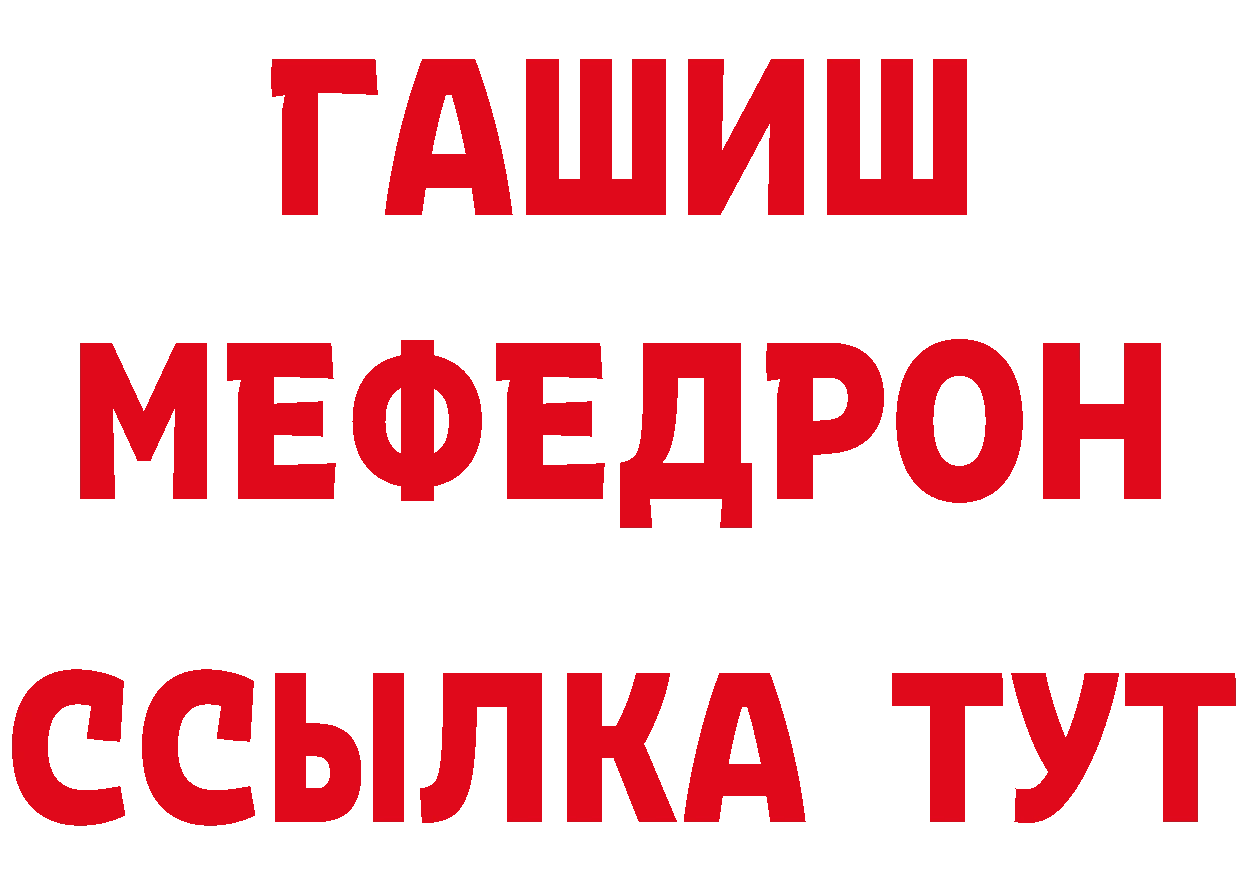 ГАШИШ
МЕФЕДРОН
ССЫЛКА ТУТ